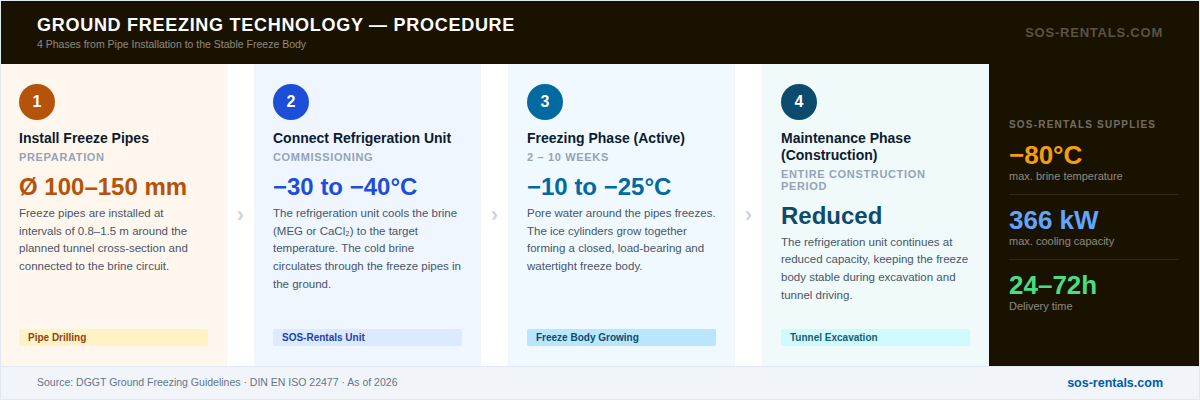 GROUND FREEZING TECHNOLOGY — PROCEDURE
4 Phases from Pipe Installation to the Stable Freeze Body

SOS-RENTALS.COM

1
Install Freeze Pipes
PREPARATION
Ø 100–150 mm
Freeze pipes are installed at intervals of 0.8–1.5 m around the planned tunnel cross-section and connected to the brine circuit.
Pipe Drilling

›

2
Connect Refrigeration Unit
COMMISSIONING
−30 to −40°C
The refrigeration unit cools the brine (MEG or $CaCl_2$) to the target temperature. The cold brine circulates through the freeze pipes in the ground.
SOS-Rentals Unit

›

3
Freezing Phase (Active)
2 – 10 WEEKS
−10 to −25°C
Pore water around the pipes freezes. The ice cylinders grow together forming a closed, load-bearing and watertight freeze body.
Freeze Body Growing

›

4
Maintenance Phase (Construction)
ENTIRE CONSTRUCTION PERIOD
Reduced
The refrigeration unit continues at reduced capacity, keeping the freeze body stable during excavation and tunnel driving.
Tunnel Excavation

SOS-RENTALS SUPPLIES
−80°C
max. brine temperature
366 kW
max. cooling capacity
24–72h
Delivery time

Source: DGGT Ground Freezing Guidelines · DIN EN ISO 22477 · As of 2026
sos-rentals.com